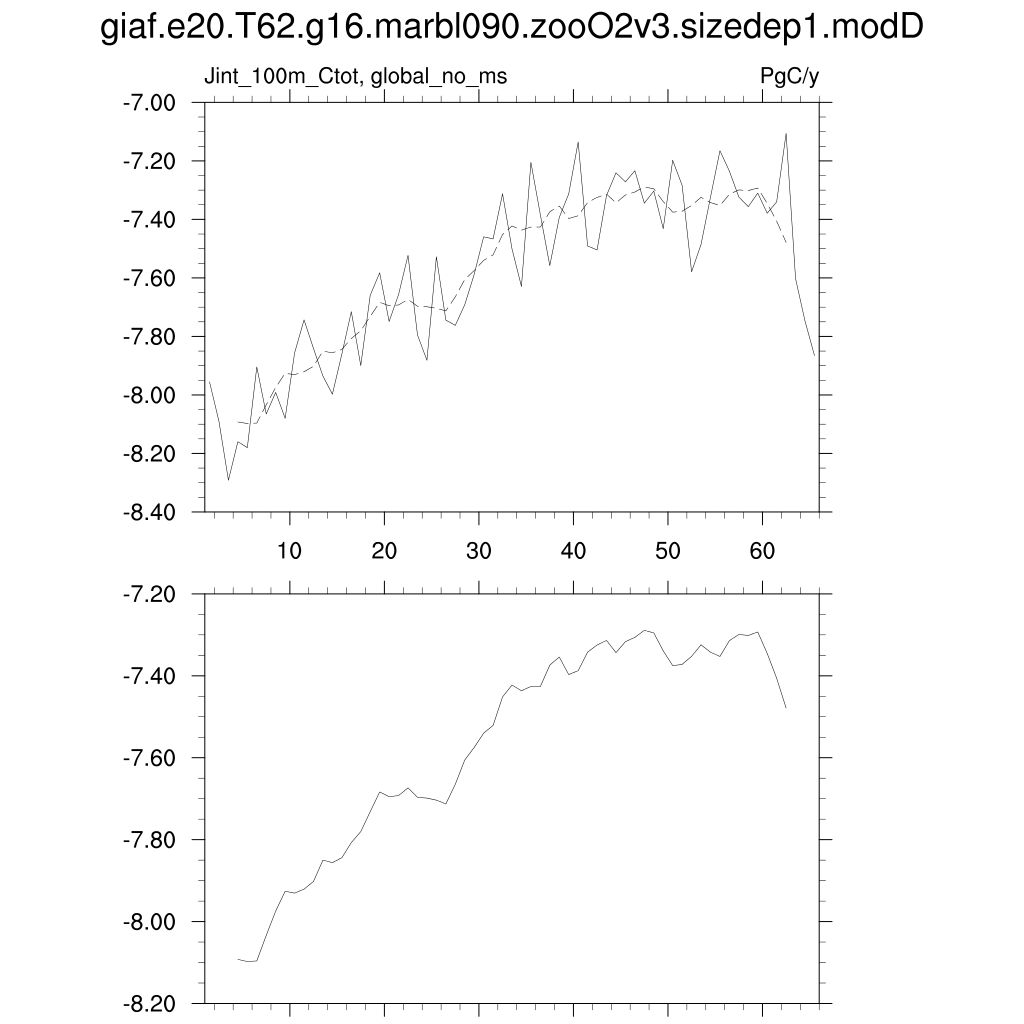 giaf.e20.T62.g16.marbl090.zooO2v3.sizedep1.modD

Jint_100m_Ctot, global_no_ms

PgC/y

-7.00
-7.20
-7.40
-7.60
-7.80
-8.00
-8.20
-8.40

10
20
30
40
50
60

-7.20
-7.40
-7.60
-7.80
-8.00
-8.20